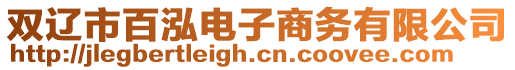 双辽市百泓电子商务有限公司
http://jlegbertleigh.cn.coovee.com